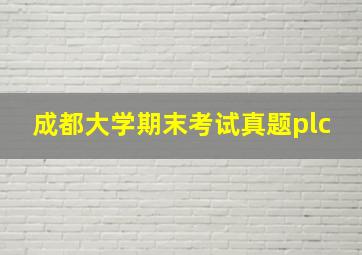 成都大学期末考试真题plc